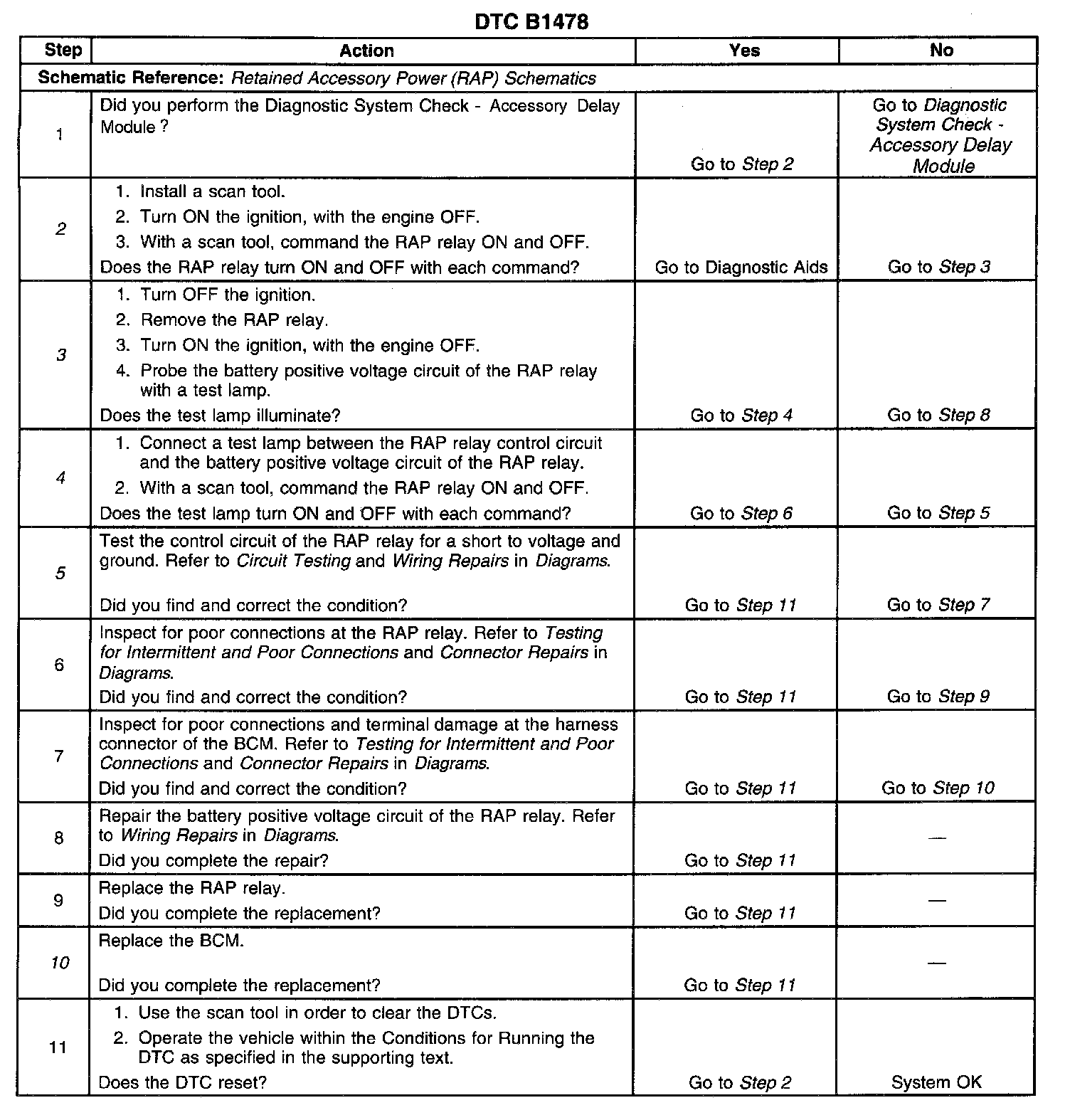 DTC B1478

| Step | Action | Yes | No |
|---|---|---|---|
| Schematic Reference: Retained Accessory Power (RAP) Schematics | | | |
| 1 | Did you perform the Diagnostic System Check - Accessory Delay Module ? | Go to Step 2 | Go to Diagnostic System Check - Accessory Delay Module |
| 2 | 1. Install a scan tool. 2. Turn ON the ignition, with the engine OFF. 3. With a scan tool, command the RAP relay ON and OFF. Does the RAP relay turn ON and OFF with each command? | Go to Diagnostic Aids | Go to Step 3 |
| 3 | 1. Turn OFF the ignition. 2. Remove the RAP relay. 3. Turn ON the ignition, with the engine OFF. 4. Probe the battery positive voltage circuit of the RAP relay with a test lamp. Does the test lamp illuminate? | Go to Step 4 | Go to Step 8 |
| 4 | 1. Connect a test lamp between the RAP relay control circuit and the battery positive voltage circuit of the RAP relay. 2. With a scan tool, command the RAP relay ON and OFF. Does the test lamp turn ON and OFF with each command? | Go to Step 6 | Go to Step 5 |
| 5 | Test the control circuit of the RAP relay for a short to voltage and ground. Refer to Circuit Testing and Wiring Repairs in Diagrams. Did you find and correct the condition? | Go to Step 11 | Go to Step 7 |
| 6 | Inspect for poor connections at the RAP relay. Refer to Testing for Intermittent and Poor Connections and Connector Repairs in Diagrams. Did you find and correct the condition? | Go to Step 11 | Go to Step 9 |
| 7 | Inspect for poor connections and terminal damage at the harness connector of the BCM. Refer to Testing for Intermittent and Poor Connections and Connector Repairs in Diagrams. Did you find and correct the condition? | Go to Step 11 | Go to Step 10 |
| 8 | Repair the battery positive voltage circuit of the RAP relay. Refer to Wiring Repairs in Diagrams. Did you complete the repair? | Go to Step 11 | — |
| 9 | Replace the RAP relay. Did you complete the replacement? | Go to Step 11 | — |
| 10 | Replace the BCM. Did you complete the replacement? | Go to Step 11 | — |
| 11 | 1. Use the scan tool in order to clear the DTCs. 2. Operate the vehicle within the Conditions for Running the DTC as specified in the supporting text. Does the DTC reset? | Go to Step 2 | System OK |